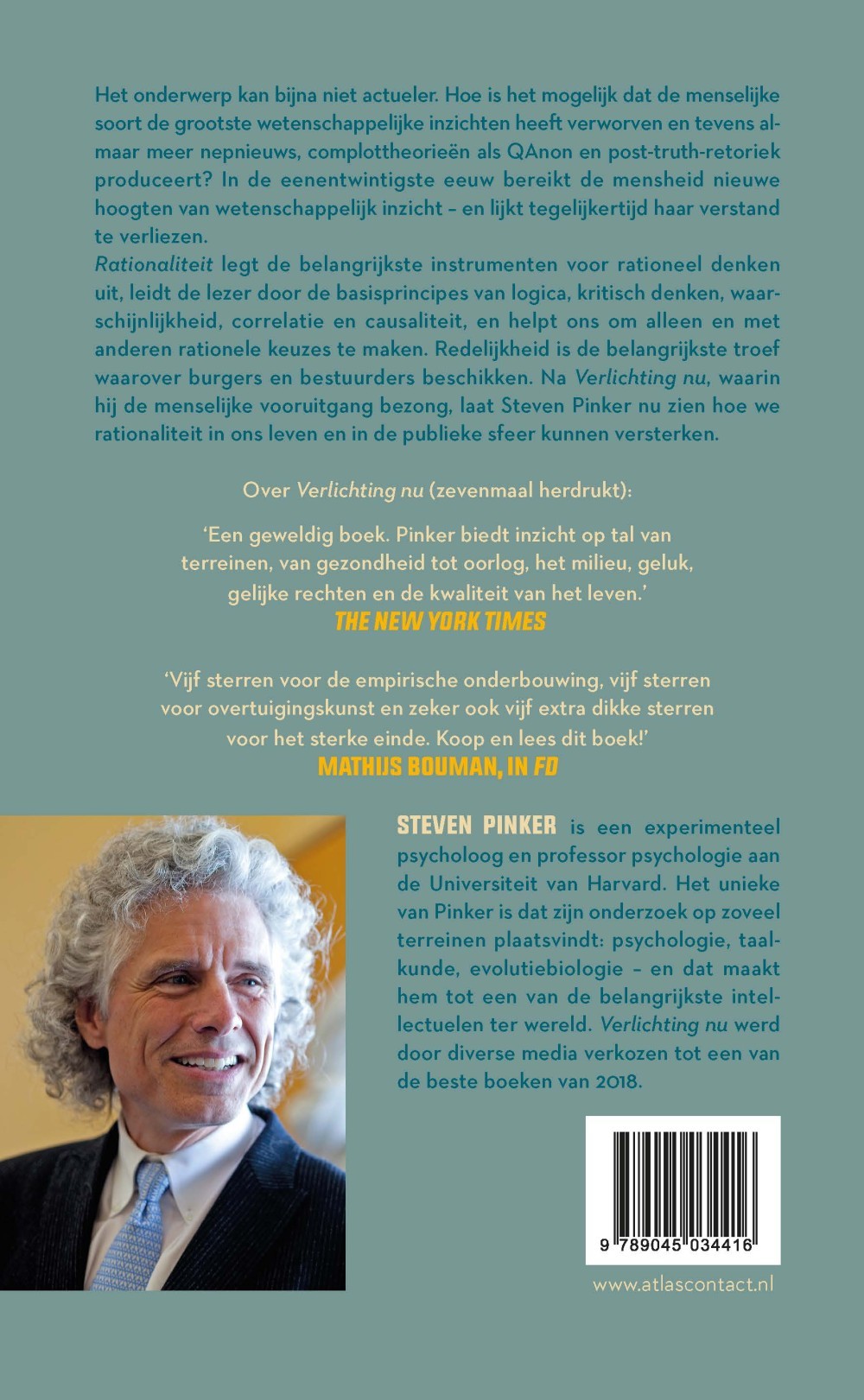 Het onderwerp kan bijna niet actueler. Hoe is het mogelijk dat de menselijke soort de grootste wetenschappelijke inzichten heeft verworven en tevens almaar meer nepnieuws, complottheorieën als QAnon en post-truth-retoriek produceert? In de eenentwintigste eeuw bereikt de mensheid nieuwe hoogten van wetenschappelijk inzicht – en lijkt tegelijkertijd haar verstand te verliezen.

Rationaliteit legt de belangrijkste instrumenten voor rationeel denken uit, leidt de lezer door de basisprincipes van logica, kritisch denken, waarschijnlijkheid, correlatie en causaliteit, en helpt ons om alleen en met anderen rationele keuzes te maken. Redelijkheid is de belangrijkste troef waarover burgers en bestuurders beschikken. Na Verlichting nu, waarin hij de menselijke vooruitgang bezong, laat Steven Pinker nu zien hoe we rationaliteit in ons leven en in de publieke sfeer kunnen versterken.

Over Verlichting nu (zevenmaal herdrukt):

'Een geweldig boek. Pinker biedt inzicht op tal van terreinen, van gezondheid tot oorlog, het milieu, geluk, gelijke rechten en de kwaliteit van het leven.'
THE NEW YORK TIMES

'Vijf sterren voor de empirische onderbouwing, vijf sterren voor overtuigingskunst en zeker ook vijf extra dikke sterren voor het sterke einde. Koop en lees dit boek!'
MATHIJS BOUMAN, IN FD

STEVEN PINKER is een experimenteel psycholoog en professor psychologie aan de Universiteit van Harvard. Het unieke van Pinker is dat zijn onderzoek op zoveel terreinen plaatsvindt: psychologie, taalkunde, evolutiebiologie – en dat maakt hem tot een van de belangrijkste intellectuelen ter wereld. Verlichting nu werd door diverse media verkozen tot een van de beste boeken van 2018.

9 789045 034416

www.atlascontact.nl